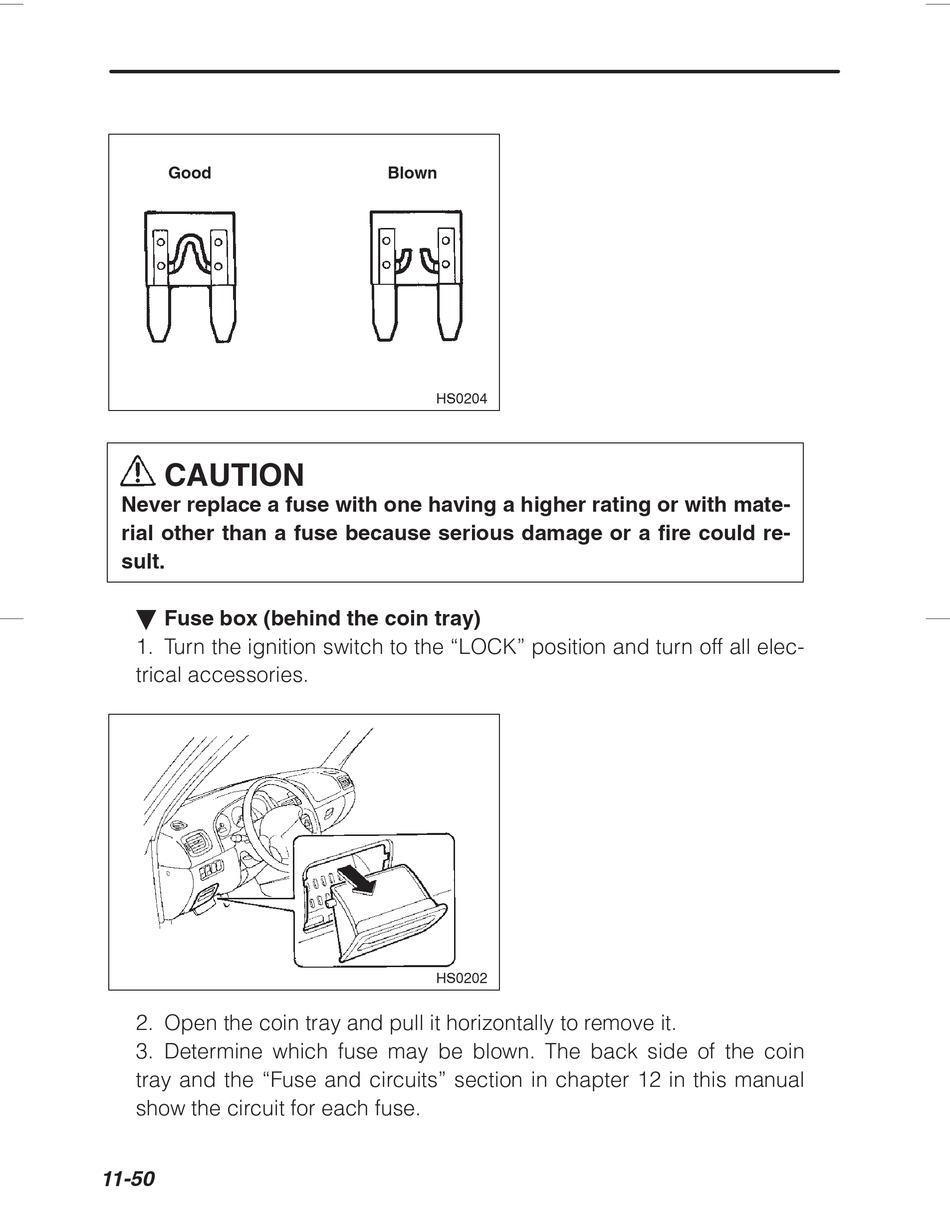 Good

Blown

HS0204

CAUTION
Never replace a fuse with one having a higher rating or with material other than a fuse because serious damage or a fire could result.

▼ Fuse box (behind the coin tray)
1. Turn the ignition switch to the “LOCK” position and turn off all electrical accessories.

HS0202

2. Open the coin tray and pull it horizontally to remove it.
3. Determine which fuse may be blown. The back side of the coin tray and the “Fuse and circuits” section in chapter 12 in this manual show the circuit for each fuse.

11-50